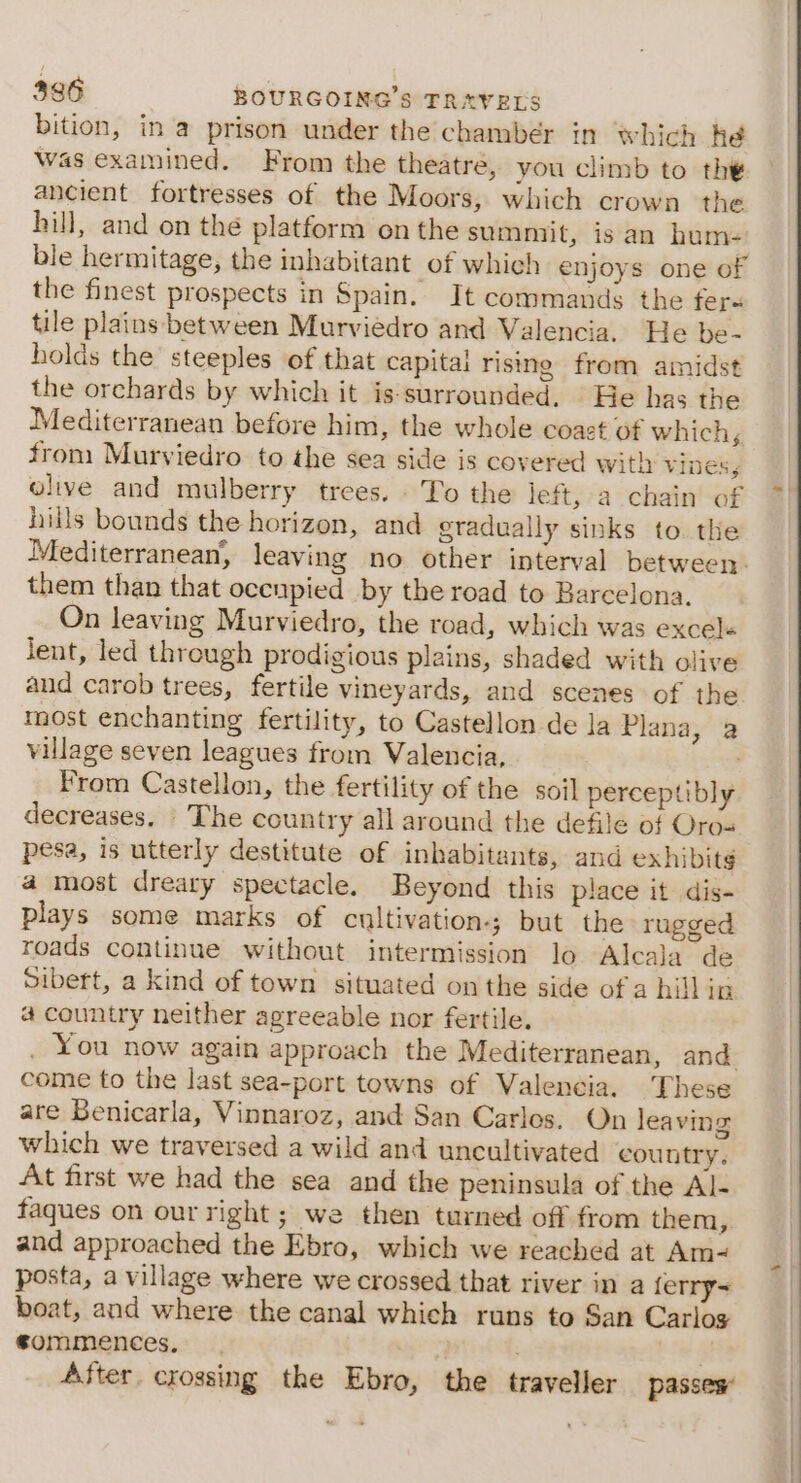 386 BOURGOING'S TRAVELS

bition, in a prison under the chamber in which he was examined. From the theatre, you climb to the ancient fortresses of the Moors, which crown the hill, and on the platform on the summit, is an humble hermitage, the inhabitant of which enjoys one of the finest prospects in Spain. It commands the fertile plains between Murviedro and Valencia. He beholds the steeples of that capital rising from amidst the orchards by which it is surrounded. He has the Mediterranean before him, the whole coast of which, from Murviedro to the sea side is covered with vines, olive and mulberry trees. To the left, a chain of hills bounds the horizon, and gradually sinks to the Mediterranean, leaving no other interval between them than that occupied by the road to Barcelona.

On leaving Murviedro, the road, which was excellent, led through prodigious plains, shaded with olive and carob trees, fertile vineyards, and scenes of the most enchanting fertility, to Castellon de la Plana, a village seven leagues from Valencia.

From Castellon, the fertility of the soil perceptibly decreases. The country all around the defile of Oropesa, is utterly destitute of inhabitants, and exhibits a most dreary spectacle. Beyond this place it displays some marks of cultivation; but the rugged roads continue without intermission lo Alcala de Sibert, a kind of town situated on the side of a hill in a country neither agreeable nor fertile.

You now again approach the Mediterranean, and come to the last sea-port towns of Valencia. These are Benicarla, Vinnaroz, and San Carlos. On leaving which we traversed a wild and uncultivated country. At first we had the sea and the peninsula of the Alfaques on our right; we then turned off from them, and approached the Ebro, which we reached at Amposta, a village where we crossed that river in a ferry-boat, and where the canal which runs to San Carlos commences.

After crossing the Ebro, the traveller passes